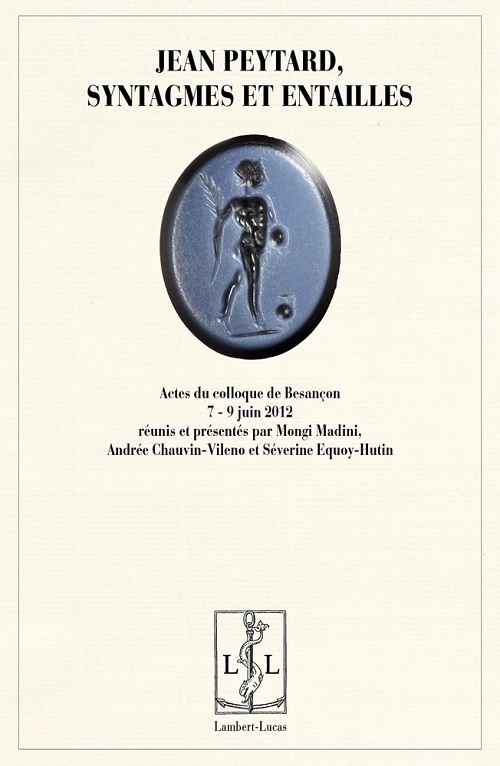 JEAN PEYTARD,
SYNTAGMES ET ENTAILLES

Actes du colloque de Besançon
7 - 9 juin 2012
réunis et présentés par Mongi Madini,
Andrée Chauvin-Vileno et Séverine Equoy-Hutin

L L

Lambert-Lucas